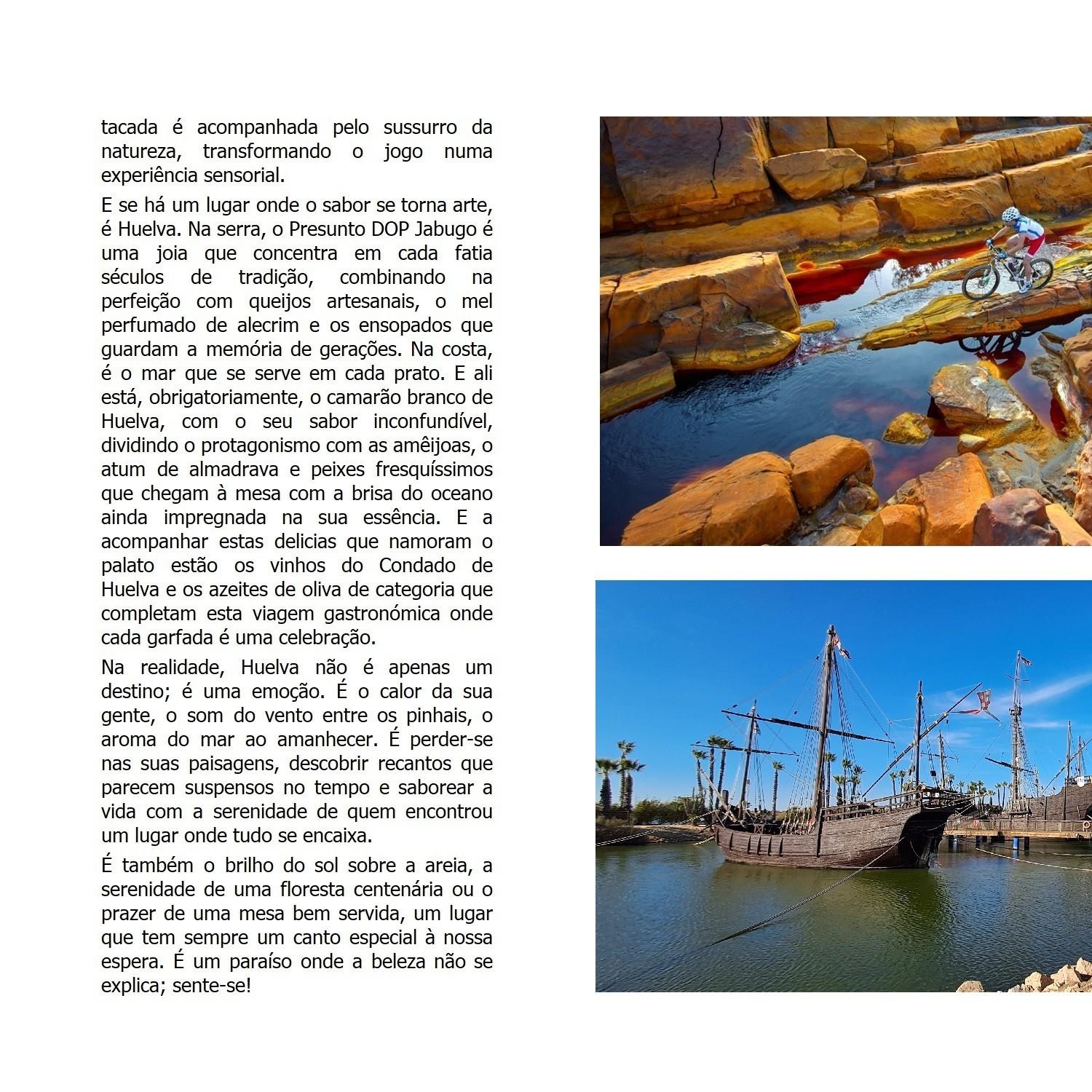 tacada é acompanhada pelo sussurro da natureza, transformando o jogo numa experiência sensorial.

E se há um lugar onde o sabor se torna arte, é Huelva. Na serra, o Presunto DOP Jabugo é uma joia que concentra em cada fatia séculos de tradição, combinando na perfeição com queijos artesanais, o mel perfumado de alecrim e os ensopados que guardam a memória de gerações. Na costa, é o mar que se serve em cada prato. E ali está, obrigatoriamente, o camarão branco de Huelva, com o seu sabor inconfundível, dividindo o protagonismo com as amêijoas, o atum de almadrava e peixes fresquíssimos que chegam à mesa com a brisa do oceano ainda impregnada na sua essência. E a acompanhar estas delicias que namoram o palato estão os vinhos do Condado de Huelva e os azeites de oliva de categoria que completam esta viagem gastronómica onde cada garfada é uma celebração.

Na realidade, Huelva não é apenas um destino; é uma emoção. É o calor da sua gente, o som do vento entre os pinhais, o aroma do mar ao amanhecer. É perder-se nas suas paisagens, descobrir recantos que parecem suspensos no tempo e saborear a vida com a serenidade de quem encontrou um lugar onde tudo se encaixa.

É também o brilho do sol sobre a areia, a serenidade de uma floresta centenária ou o prazer de uma mesa bem servida, um lugar que tem sempre um canto especial à nossa espera. É um paraíso onde a beleza não se explica; sente-se!